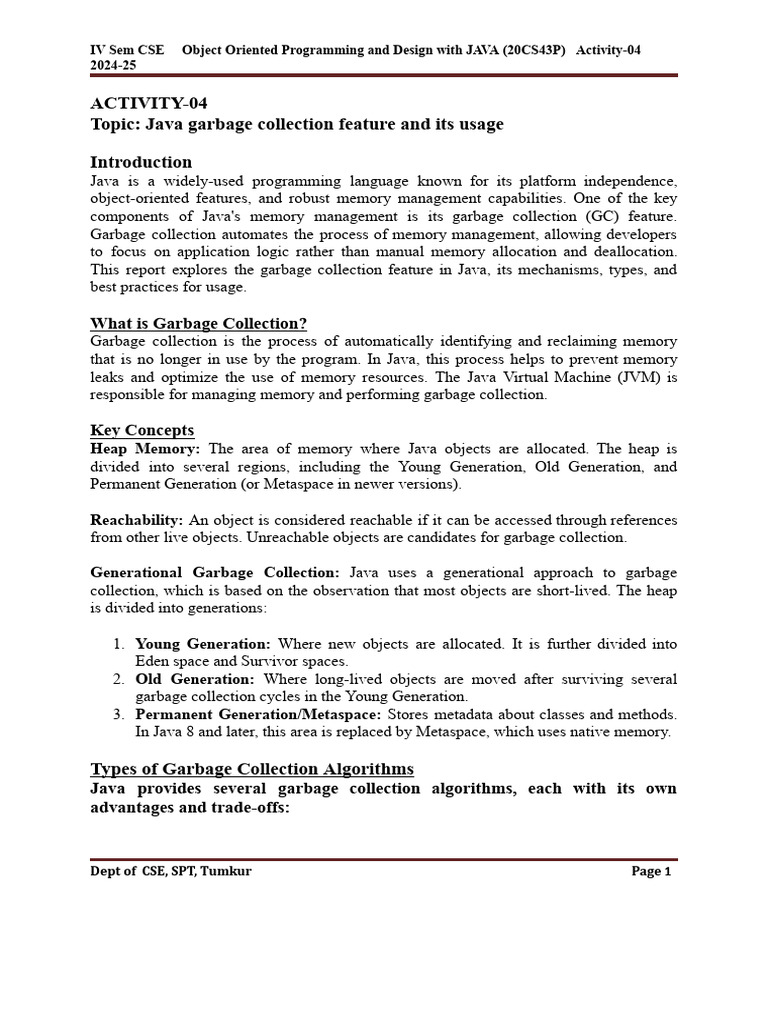 IV Sem CSE Object Oriented Programming and Design with JAVA (20CS43P) Activity-04 2024-25

ACTIVITY-04
Topic: Java garbage collection feature and its usage

Introduction
Java is a widely-used programming language known for its platform independence, object-oriented features, and robust memory management capabilities. One of the key components of Java's memory management is its garbage collection (GC) feature. Garbage collection automates the process of memory management, allowing developers to focus on application logic rather than manual memory allocation and deallocation. This report explores the garbage collection feature in Java, its mechanisms, types, and best practices for usage.

What is Garbage Collection?
Garbage collection is the process of automatically identifying and reclaiming memory that is no longer in use by the program. In Java, this process helps to prevent memory leaks and optimize the use of memory resources. The Java Virtual Machine (JVM) is responsible for managing memory and performing garbage collection.

Key Concepts
Heap Memory: The area of memory where Java objects are allocated. The heap is divided into several regions, including the Young Generation, Old Generation, and Permanent Generation (or Metaspace in newer versions).

Reachability: An object is considered reachable if it can be accessed through references from other live objects. Unreachable objects are candidates for garbage collection.

Generational Garbage Collection: Java uses a generational approach to garbage collection, which is based on the observation that most objects are short-lived. The heap is divided into generations:

1. Young Generation: Where new objects are allocated. It is further divided into Eden space and Survivor spaces.
2. Old Generation: Where long-lived objects are moved after surviving several garbage collection cycles in the Young Generation.
3. Permanent Generation/Metaspace: Stores metadata about classes and methods. In Java 8 and later, this area is replaced by Metaspace, which uses native memory.

Types of Garbage Collection Algorithms
Java provides several garbage collection algorithms, each with its own advantages and trade-offs:

Dept of CSE, SPT, Tumkur Page 1